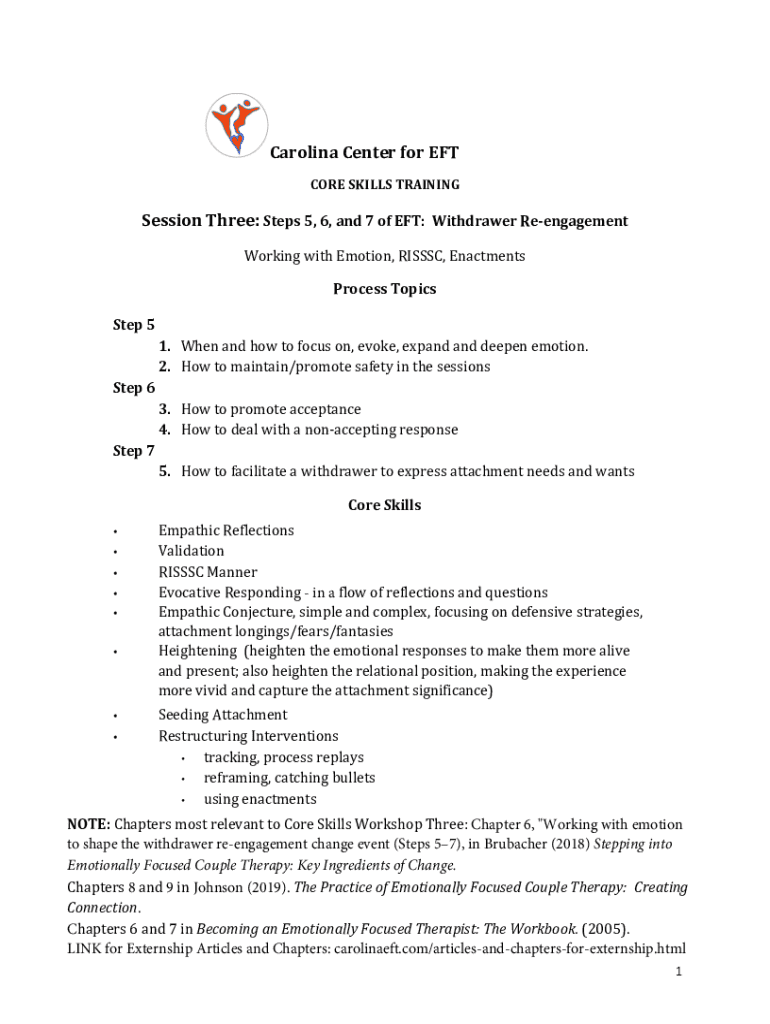 Carolina Center for EFT

CORE SKILLS TRAINING

Session Three: Steps 5, 6, and 7 of EFT: Withdrawer Re-engagement

Working with Emotion, RISSSC, Enactments

Process Topics

Step 5
1. When and how to focus on, evoke, expand and deepen emotion.
2. How to maintain/promote safety in the sessions
Step 6
3. How to promote acceptance
4. How to deal with a non-accepting response
Step 7
5. How to facilitate a withdrawer to express attachment needs and wants

Core Skills

• Empathic Reflections
• Validation
• RISSSC Manner
• Evocative Responding - in a flow of reflections and questions
• Empathic Conjecture, simple and complex, focusing on defensive strategies, attachment longings/fears/fantasies
• Heightening (heighten the emotional responses to make them more alive and present; also heighten the relational position, making the experience more vivid and capture the attachment significance)
• Seeding Attachment
• Restructuring Interventions
  • tracking, process replays
  • reframing, catching bullets
  • using enactments

NOTE: Chapters most relevant to Core Skills Workshop Three: Chapter 6, "Working with emotion to shape the withdrawer re-engagement change event (Steps 5–7), in Brubacher (2018) Stepping into Emotionally Focused Couple Therapy: Key Ingredients of Change.
Chapters 8 and 9 in Johnson (2019). The Practice of Emotionally Focused Couple Therapy: Creating Connection.
Chapters 6 and 7 in Becoming an Emotionally Focused Therapist: The Workbook. (2005).
LINK for Externship Articles and Chapters: carolinaeft.com/articles-and-chapters-for-externship.html

1